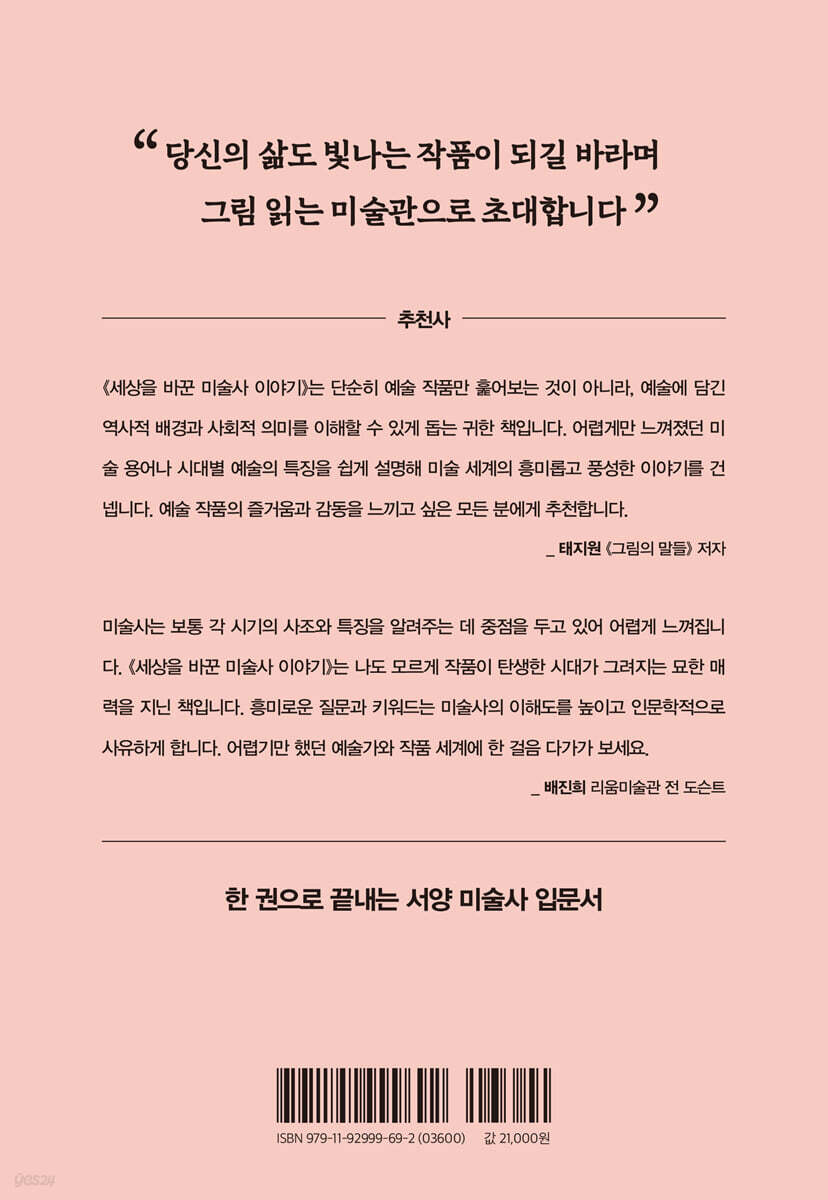 “ 당신의 삶도 빛나는 작품이 되길 바라며 그림 읽는 미술관으로 초대합니다 ”

추천사

《세상을 바꾼 미술사 이야기》는 단순히 예술 작품만 훑어보는 것이 아니라, 예술에 담긴 역사적 배경과 사회적 의미를 이해할 수 있게 돕는 귀한 책입니다. 어렵게만 느껴졌던 미술 용어나 시대별 예술의 특징을 쉽게 설명해 미술 세계의 흥미롭고 풍성한 이야기를 건넵니다. 예술 작품의 즐거움과 감동을 느끼고 싶은 모든 분에게 추천합니다.

_ 태지원 《그림의 말들》 저자

미술사는 보통 각 시기의 사조와 특징을 알려주는 데 중점을 두고 있어 어렵게 느껴집니다. 《세상을 바꾼 미술사 이야기》는 나도 모르게 작품이 탄생한 시대가 그려지는 묘한 매력을 지닌 책입니다. 흥미로운 질문과 키워드는 미술사의 이해도를 높이고 인문학적으로 사유하게 합니다. 어렵기만 했던 예술가와 작품 세계에 한 걸음 다가가 보세요.

_ 배진희 리움미술관 전 도슨트

한 권으로 끝내는 서양 미술사 입문서

ISBN 979-11-92999-69-2 (03600) 값 21,000원

yes24